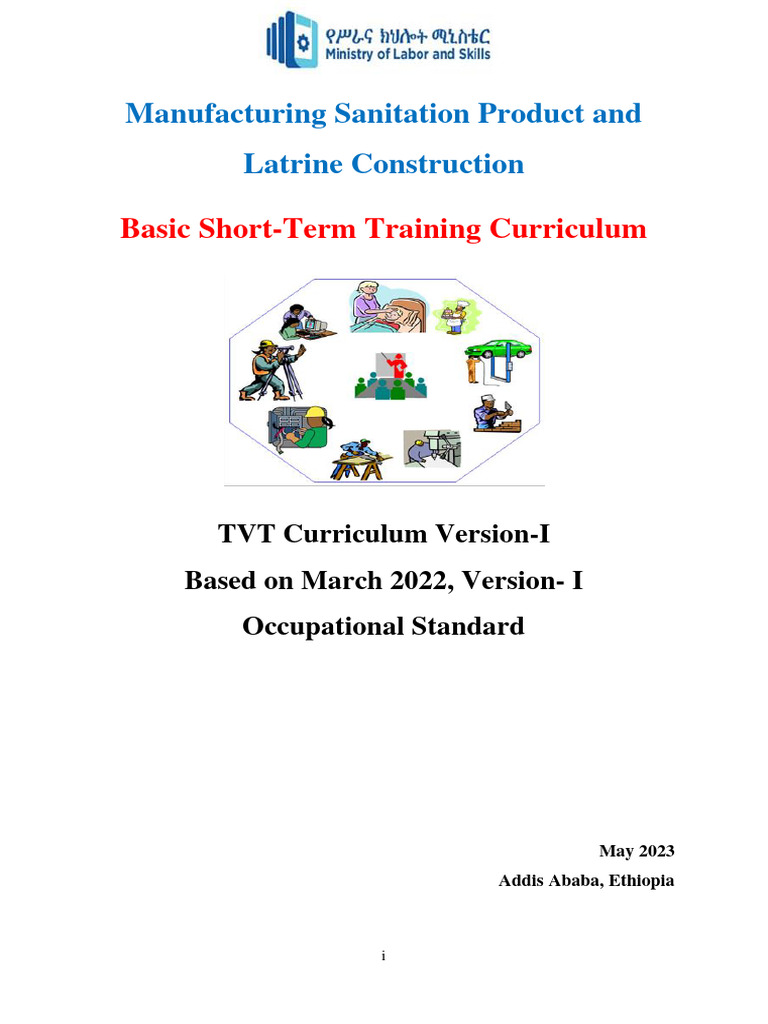 የሥራና ክህሎት ሚኒስቴር
Ministry of Labor and Skills

Manufacturing Sanitation Product and Latrine Construction

Basic Short-Term Training Curriculum

TVT Curriculum Version-I
Based on March 2022, Version- I
Occupational Standard

May 2023
Addis Ababa, Ethiopia

i